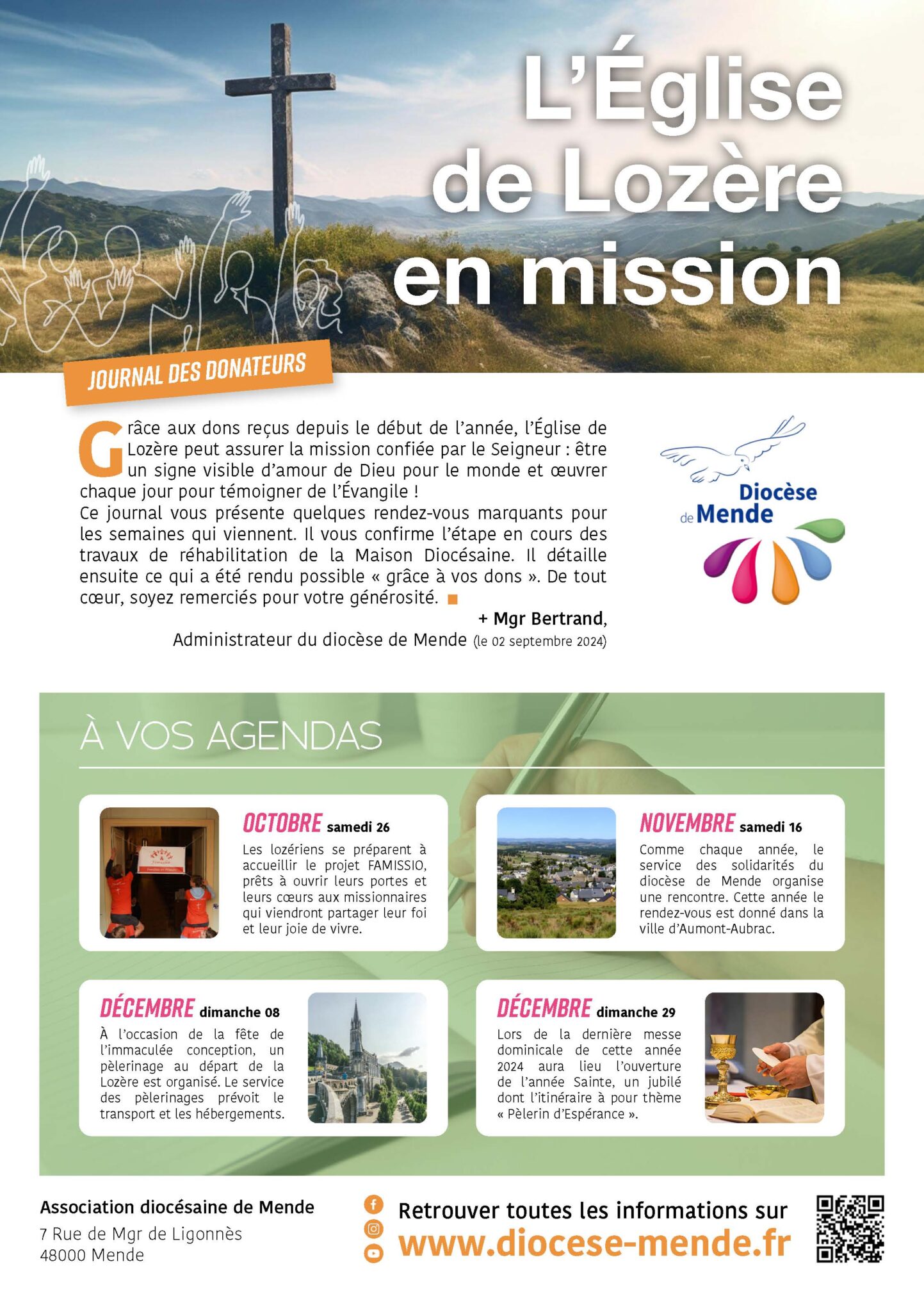 L'Église de Lozère en mission

JOURNAL DES DONATEURS

Grâce aux dons reçus depuis le début de l'année, l'Église de Lozère peut assurer la mission confiée par le Seigneur : être un signe visible d'amour de Dieu pour le monde et œuvrer chaque jour pour témoigner de l'Évangile !
Ce journal vous présente quelques rendez-vous marquants pour les semaines qui viennent. Il vous confirme l'étape en cours des travaux de réhabilitation de la Maison Diocésaine. Il détaille ensuite ce qui a été rendu possible « grâce à vos dons ». De tout cœur, soyez remerciés pour votre générosité.

+ Mgr Bertrand,
Administrateur du diocèse de Mende (le 02 septembre 2024)

Diocèse de Mende

À VOS AGENDAS

OCTOBRE samedi 26
Les lozériens se préparent à accueillir le projet FAMISSIO, prêts à ouvrir leurs portes et leurs cœurs aux missionnaires qui viendront partager leur foi et leur joie de vivre.

NOVEMBRE samedi 16
Comme chaque année, le service des solidarités du diocèse de Mende organise une rencontre. Cette année le rendez-vous est donné dans la ville d'Aumont-Aubrac.

DÉCEMBRE dimanche 08
À l'occasion de la fête de l'immaculée conception, un pèlerinage au départ de la Lozère est organisé. Le service des pèlerinages prévoit le transport et les hébergements.

DÉCEMBRE dimanche 29
Lors de la dernière messe dominicale de cette année 2024 aura lieu l'ouverture de l'année Sainte, un jubilé dont l'itinéraire à pour thème « Pèlerin d'Espérance ».

Association diocésaine de Mende
7 Rue de Mgr de Ligonnès
48000 Mende

Retrouver toutes les informations sur
www.diocese-mende.fr